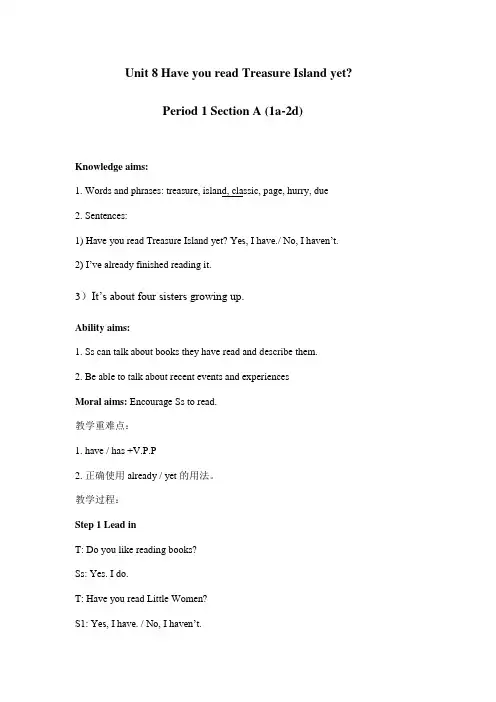 Unit 8 Have you read Treasure Island yet?

Period 1 Section A (1a-2d)

Knowledge aims:

1. Words and phrases: treasure, island, classic, page, hurry, due

2. Sentences:

1) Have you read Treasure Island yet? Yes, I have./ No, I haven't.

2) I've already finished reading it.

3）It's about four sisters growing up.

Ability aims:

1. Ss can talk about books they have read and describe them.

2. Be able to talk about recent events and experiences

Moral aims: Encourage Ss to read.

教学重难点：

1. have / has +V.P.P

2. 正确使用 already / yet 的用法。

教学过程：

Step 1 Lead in

T: Do you like reading books?

Ss: Yes. I do.

T: Have you read Little Women?

S1: Yes, I have. / No, I haven't.